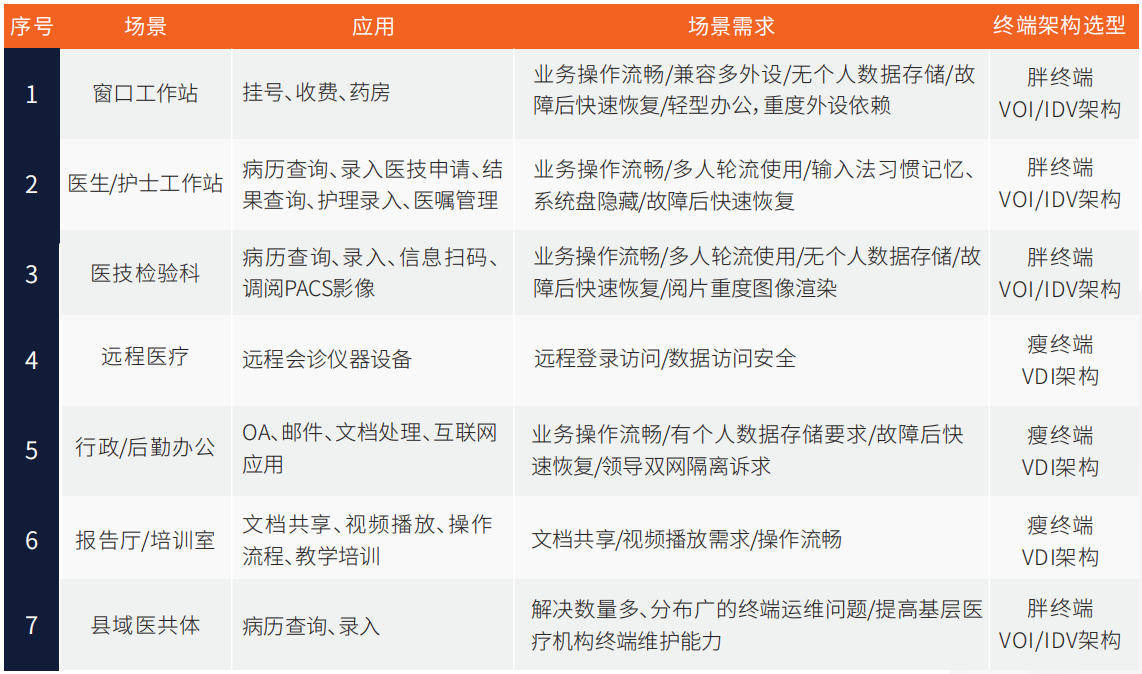 | 序号 | 场景 | 应用 | 场景需求 | 终端架构选型 |
|---|---|---|---|---|
| 1 | 窗口工作站 | 挂号、收费、药房 | 业务操作流畅/兼容多外设/无个人数据存储/故障后快速恢复/轻型办公,重度外设依赖 | 胖终端 VOI/IDV架构 |
| 2 | 医生/护士工作站 | 病历查询、录入医技申请、结果查询、护理录入、医嘱管理 | 业务操作流畅/多人轮流使用/输入法习惯记忆、系统盘隐藏/故障后快速恢复 | 胖终端 VOI/IDV架构 |
| 3 | 医技检验科 | 病历查询、录入、信息扫码、调阅PACS影像 | 业务操作流畅/多人轮流使用/无个人数据存储/故障后快速恢复/阅片重度图像渲染 | 胖终端 VOI/IDV架构 |
| 4 | 远程医疗 | 远程会诊仪器设备 | 远程登录访问/数据访问安全 | 瘦终端 VDI架构 |
| 5 | 行政/后勤办公 | OA、邮件、文档处理、互联网应用 | 业务操作流畅/有个人数据存储要求/故障后快速恢复/领导双网隔离诉求 | 瘦终端 VDI架构 |
| 6 | 报告厅/培训室 | 文档共享、视频播放、操作流程、教学培训 | 文档共享/视频播放需求/操作流畅 | 瘦终端 VDI架构 |
| 7 | 县域医共体 | 病历查询、录入 | 解决数量多、分布广的终端运维问题/提高基层医疗机构终端维护能力 | 胖终端 VOI/IDV架构 |